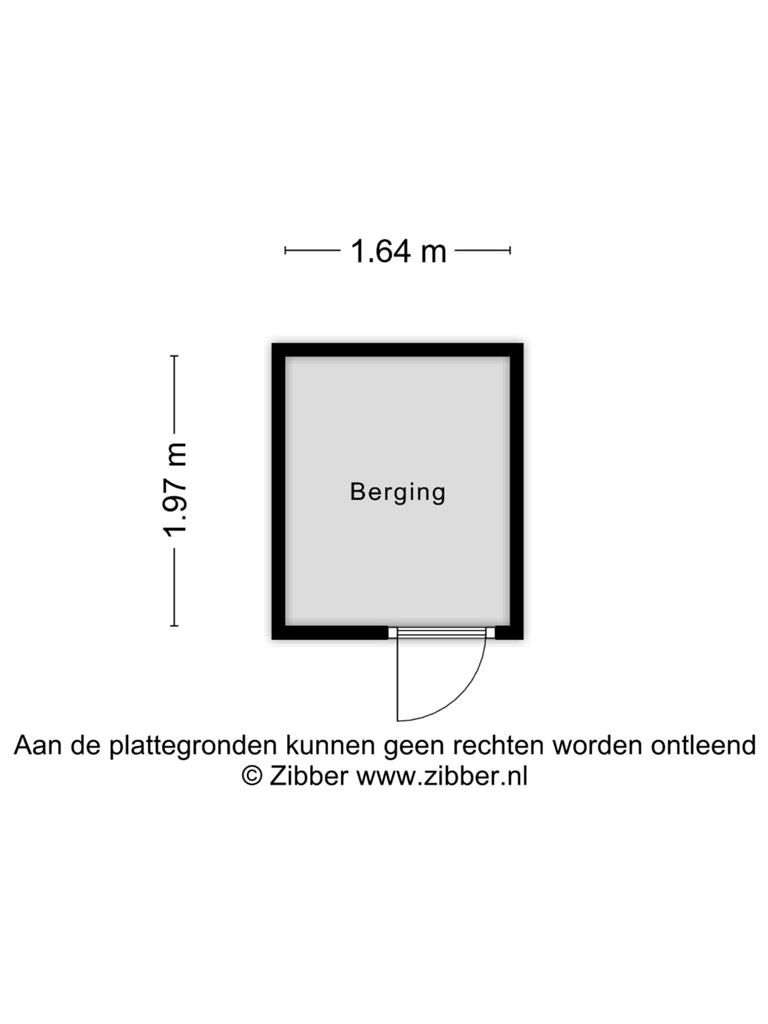 1.64 m

1.97 m

Berging

Aan de plattegronden kunnen geen rechten worden ontleend
© Zibber www.zibber.nl